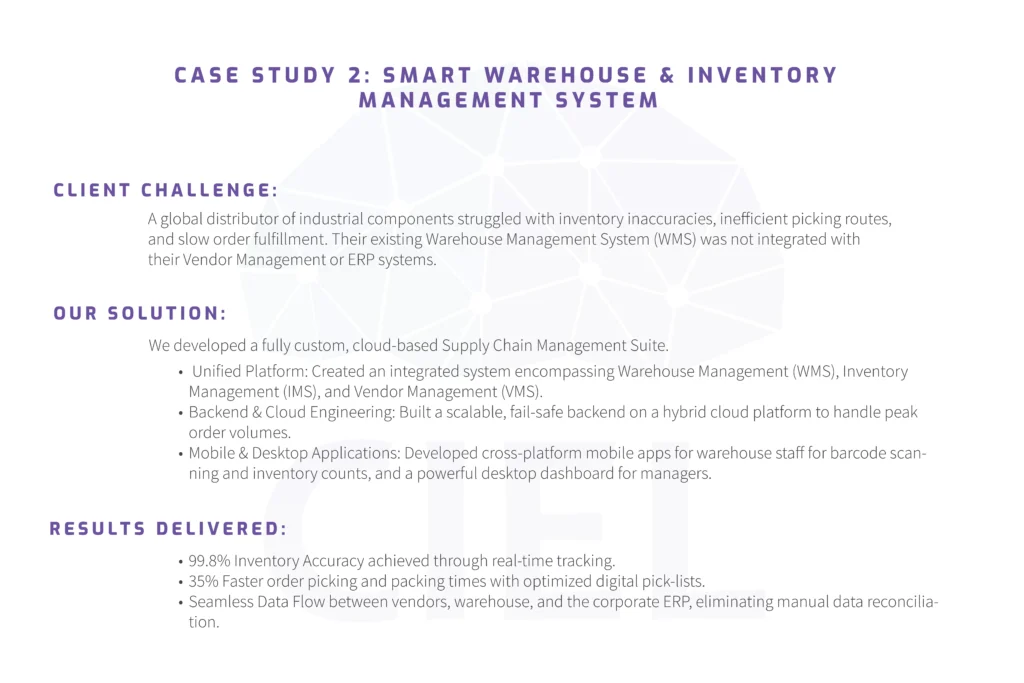 CASE STUDY 2: SMART WAREHOUSE & INVENTORY MANAGEMENT SYSTEM

CLIENT CHALLENGE:

A global distributor of industrial components struggled with inventory inaccuracies, inefficient picking routes, and slow order fulfillment. Their existing Warehouse Management System (WMS) was not integrated with their Vendor Management or ERP systems.

OUR SOLUTION:

We developed a fully custom, cloud-based Supply Chain Management Suite.

• Unified Platform: Created an integrated system encompassing Warehouse Management (WMS), Inventory Management (IMS), and Vendor Management (VMS).
• Backend & Cloud Engineering: Built a scalable, fail-safe backend on a hybrid cloud platform to handle peak order volumes.
• Mobile & Desktop Applications: Developed cross-platform mobile apps for warehouse staff for barcode scanning and inventory counts, and a powerful desktop dashboard for managers.

RESULTS DELIVERED:

• 99.8% Inventory Accuracy achieved through real-time tracking.
• 35% Faster order picking and packing times with optimized digital pick-lists.
• Seamless Data Flow between vendors, warehouse, and the corporate ERP, eliminating manual data reconciliation.

CIEL